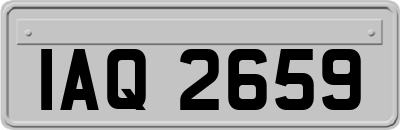 IAQ 2659